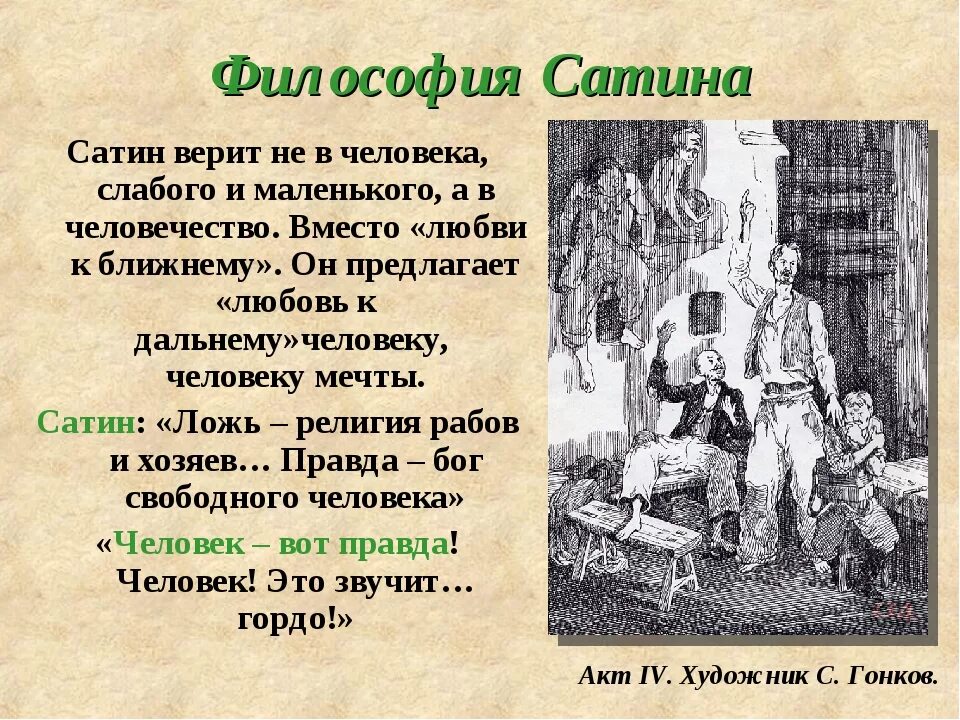 Философия Сатина

Сатин верит не в человека, слабого и маленького, а в человечество. Вместо «любви к ближнему». Он предлагает «любовь к дальнему»человеку, человеку мечты.

Сатин: «Ложь – религия рабов и хозяев… Правда – бог свободного человека»

«Человек – вот правда! Человек! Это звучит… гордо!»

Акт IV. Художник С. Гонков.